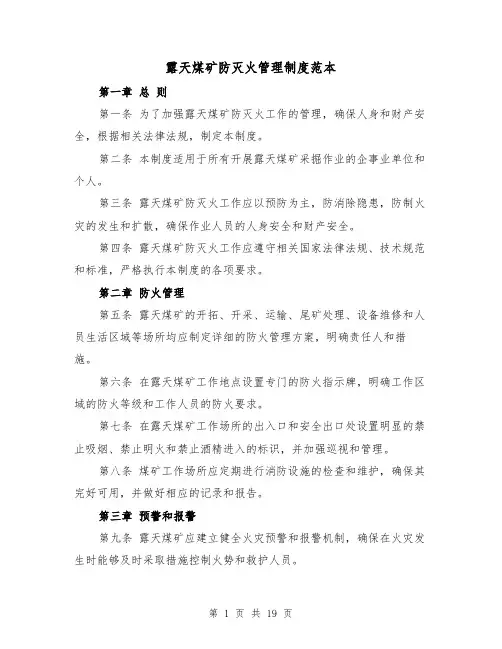 露天煤矿防灭火管理制度范本

第一章 总 则

第一条 为了加强露天煤矿防灭火工作的管理，确保人身和财产安全，根据相关法律法规，制定本制度。

第二条 本制度适用于所有开展露天煤矿采掘作业的企事业单位和个人。

第三条 露天煤矿防灭火工作应以预防为主，防消除隐患，防制火灾的发生和扩散，确保作业人员的人身安全和财产安全。

第四条 露天煤矿防灭火工作应遵守相关国家法律法规、技术规范和标准，严格执行本制度的各项要求。

第二章 防火管理

第五条 露天煤矿的开拓、开采、运输、尾矿处理、设备维修和人员生活区域等场所均应制定详细的防火管理方案，明确责任人和措施。

第六条 在露天煤矿工作地点设置专门的防火指示牌，明确工作区域的防火等级和工作人员的防火要求。

第七条 在露天煤矿工作场所的出入口和安全出口处设置明显的禁止吸烟、禁止明火和禁止酒精进入的标识，并加强巡视和管理。

第八条 煤矿工作场所应定期进行消防设施的检查和维护，确保其完好可用，并做好相应的记录和报告。

第三章 预警和报警

第九条 露天煤矿应建立健全火灾预警和报警机制，确保在火灾发生时能够及时采取措施控制火势和救护人员。

第 1 页 共 19 页